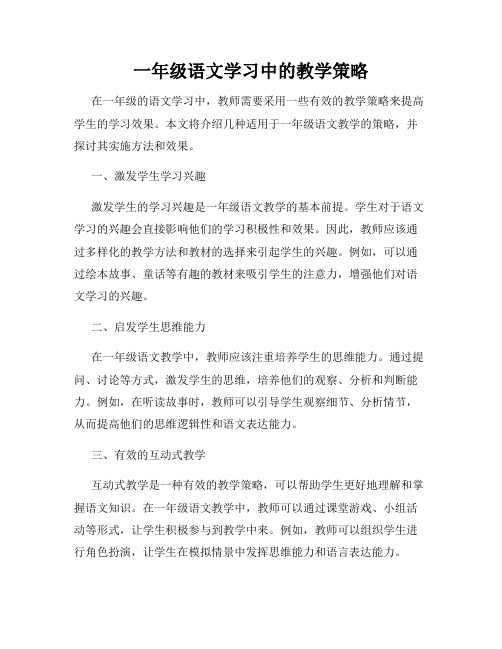 一年级语文学习中的教学策略

在一年级的语文学习中，教师需要采用一些有效的教学策略来提高学生的学习效果。本文将介绍几种适用于一年级语文教学的策略，并探讨其实施方法和效果。

一、激发学生学习兴趣

激发学生的学习兴趣是一年级语文教学的基本前提。学生对于语文学习的兴趣会直接影响他们的学习积极性和效果。因此，教师应该通过多样化的教学方法和教材的选择来引起学生的兴趣。例如，可以通过绘本故事、童话等有趣的教材来吸引学生的注意力，增强他们对语文学习的兴趣。

二、启发学生思维能力

在一年级语文教学中，教师应该注重培养学生的思维能力。通过提问、讨论等方式，激发学生的思维，培养他们的观察、分析和判断能力。例如，在听读故事时，教师可以引导学生观察细节、分析情节，从而提高他们的思维逻辑性和语文表达能力。

三、有效的互动式教学

互动式教学是一种有效的教学策略，可以帮助学生更好地理解和掌握语文知识。在一年级语文教学中，教师可以通过课堂游戏、小组活动等形式，让学生积极参与到教学中来。例如，教师可以组织学生进行角色扮演，让学生在模拟情景中发挥思维能力和语言表达能力。